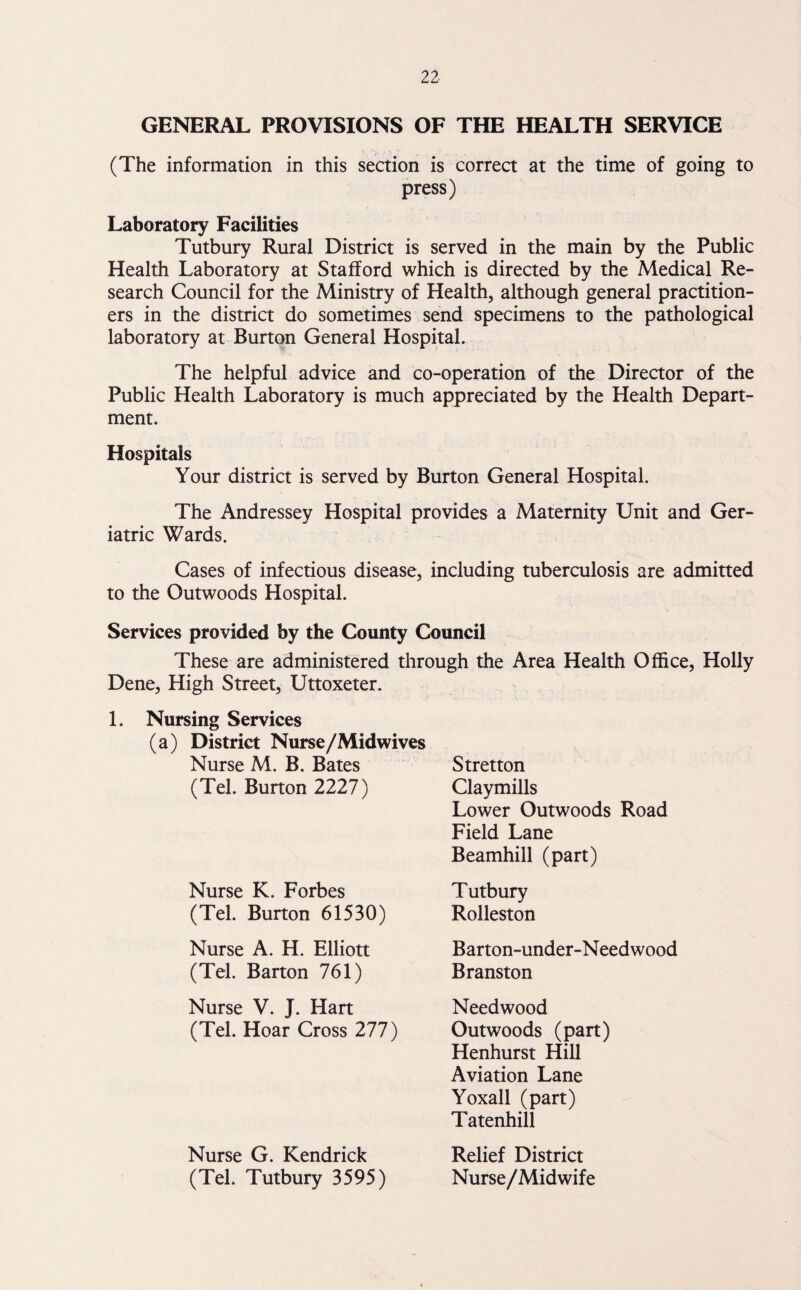 22

GENERAL PROVISIONS OF THE HEALTH SERVICE

(The information in this section is correct at the time of going to press)

Laboratory Facilities

Tutbury Rural District is served in the main by the Public Health Laboratory at Stafford which is directed by the Medical Research Council for the Ministry of Health, although general practitioners in the district do sometimes send specimens to the pathological laboratory at Burton General Hospital.

The helpful advice and co-operation of the Director of the Public Health Laboratory is much appreciated by the Health Department.

Hospitals

Your district is served by Burton General Hospital.

The Andressey Hospital provides a Maternity Unit and Geriatric Wards.

Cases of infectious disease, including tuberculosis are admitted to the Outwoods Hospital.

Services provided by the County Council

These are administered through the Area Health Office, Holly Dene, High Street, Uttoxeter.

1. Nursing Services
(a) District Nurse/Midwives

| | |
|---|---|
| Nurse M. B. Bates (Tel. Burton 2227) | Stretton Claymills Lower Outwoods Road Field Lane Beamhill (part) |
| Nurse K. Forbes (Tel. Burton 61530) | Tutbury Rolleston |
| Nurse A. H. Elliott (Tel. Barton 761) | Barton-under-Needwood Branston |
| Nurse V. J. Hart (Tel. Hoar Cross 277) | Needwood Outwoods (part) Henhurst Hill Aviation Lane Yoxall (part) Tatenhill |
| Nurse G. Kendrick (Tel. Tutbury 3595) | Relief District Nurse/Midwife |